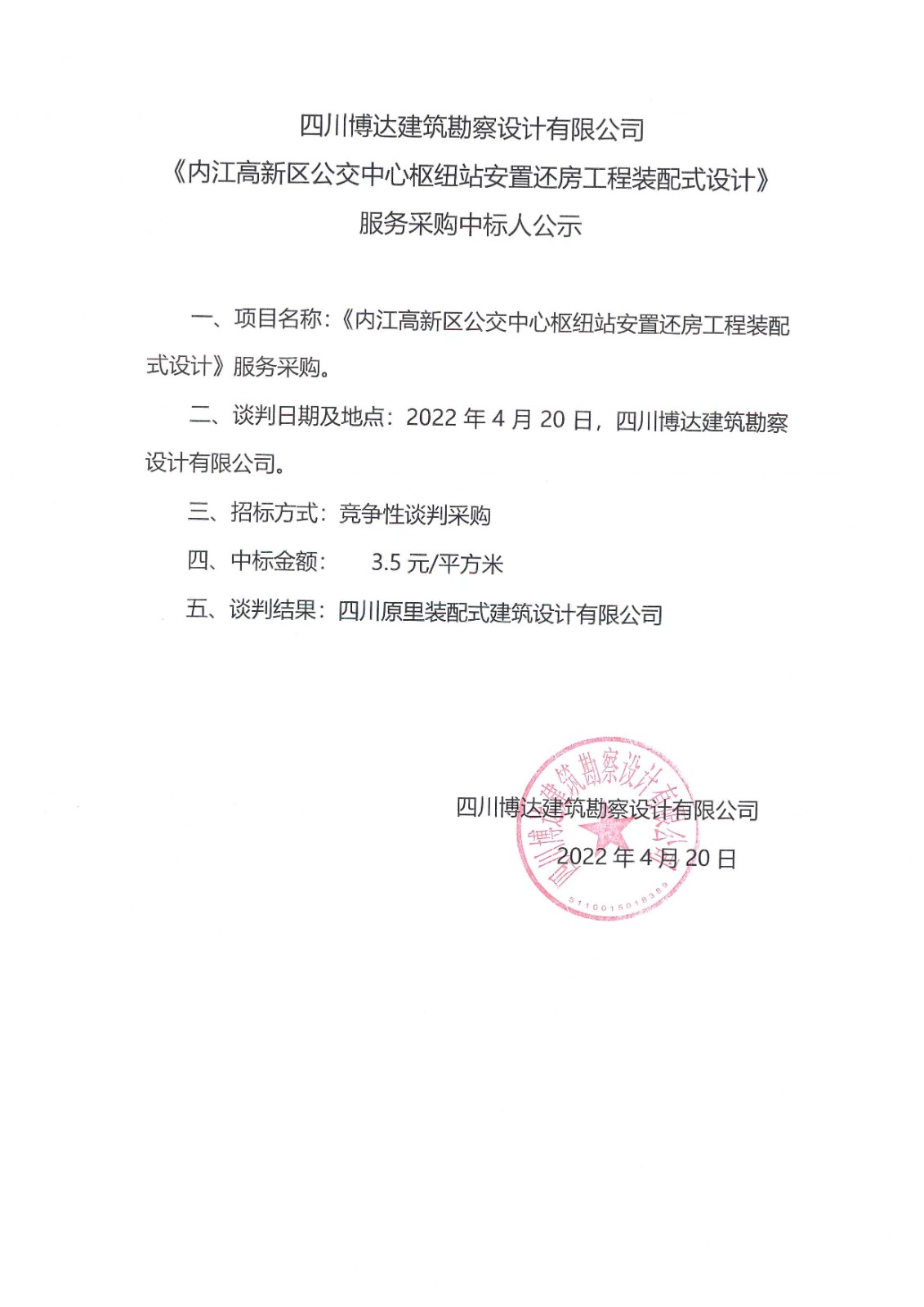 四川博达建筑勘察设计有限公司
《内江高新区公交中心枢纽站安置还房工程装配式设计》
服务采购中标人公示

一、项目名称:《内江高新区公交中心枢纽站安置还房工程装配式设计》服务采购。

二、谈判日期及地点:2022 年 4 月 20 日,四川博达建筑勘察设计有限公司。

三、招标方式:竞争性谈判采购

四、中标金额: 3.5 元/平方米

五、谈判结果:四川原里装配式建筑设计有限公司

四川博达建筑勘察设计有限公司
2022 年 4 月 20 日

四川博达建筑勘察设计有限公司
5110015018389